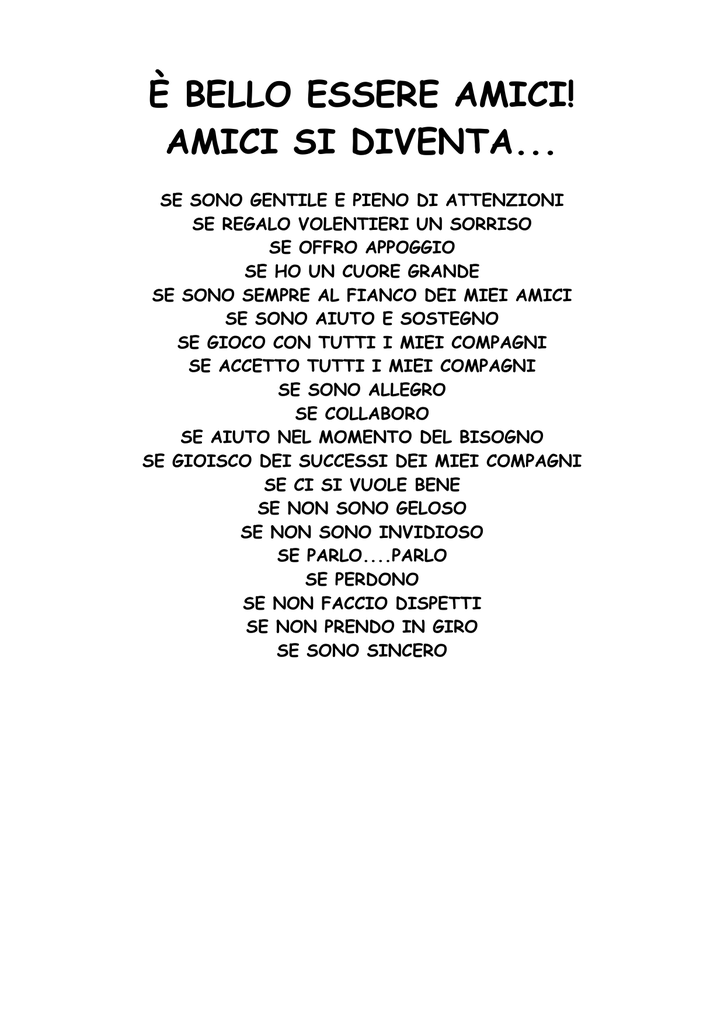 È BELLO ESSERE AMICI!
AMICI SI DIVENTA...

SE SONO GENTILE E PIENO DI ATTENZIONI
SE REGALO VOLENTIERI UN SORRISO
SE OFFRO APPOGGIO
SE HO UN CUORE GRANDE
SE SONO SEMPRE AL FIANCO DEI MIEI AMICI
SE SONO AIUTO E SOSTEGNO
SE GIOCO CON TUTTI I MIEI COMPAGNI
SE ACCETTO TUTTI I MIEI COMPAGNI
SE SONO ALLEGRO
SE COLLABORO
SE AIUTO NEL MOMENTO DEL BISOGNO
SE GIOISCO DEI SUCCESSI DEI MIEI COMPAGNI
SE CI SI VUOLE BENE
SE NON SONO GELOSO
SE NON SONO INVIDIOSO
SE PARLO....PARLO
SE PERDONO
SE NON FACCIO DISPETTI
SE NON PRENDO IN GIRO
SE SONO SINCERO